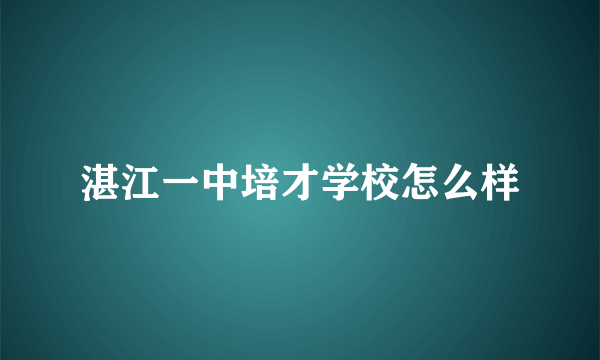 湛江一中培才学校怎么样